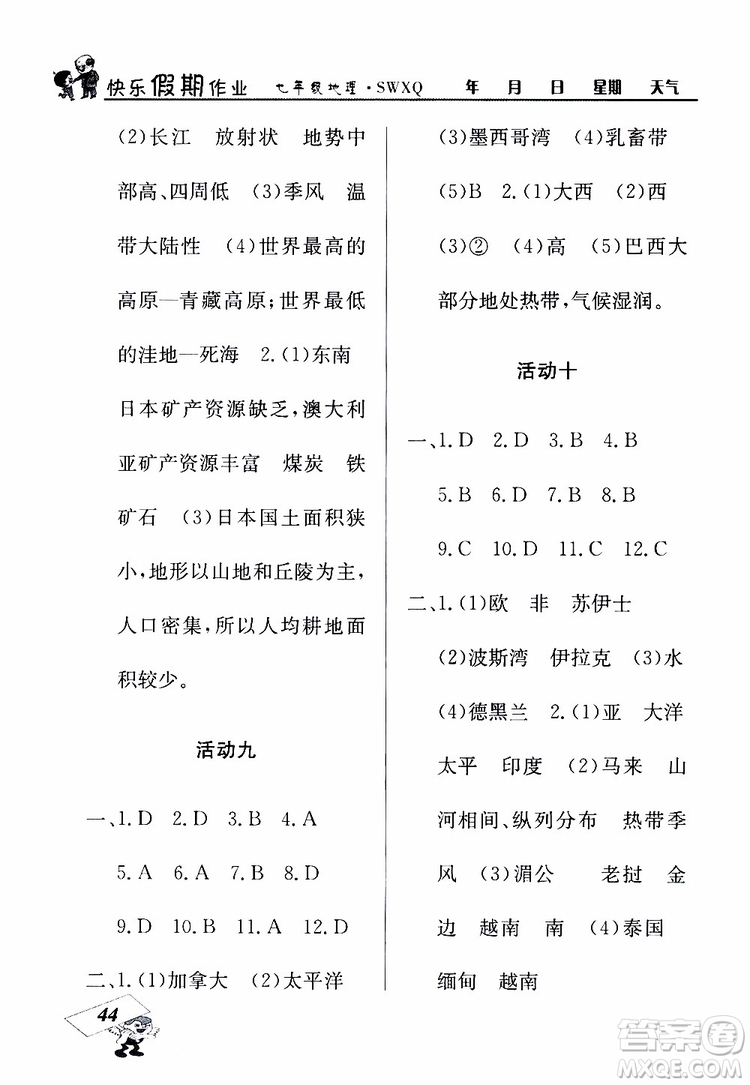 快乐假期作业 七年级地理·SWXQ 年 月 日 星期 天气

(2)长江 放射状 地势中部高、四周低 (3)季风 温带大陆性 (4)世界最高的高原—青藏高原;世界最低的洼地—死海 2.(1)东南 日本矿产资源缺乏,澳大利亚矿产资源丰富 煤炭 铁矿石 (3)日本国土面积狭小,地形以山地和丘陵为主,人口密集,所以人均耕地面积较少。

活动九

一、1.D 2.D 3.B 4.A 5.A 6.A 7.B 8.D 9.D 10.B 11.A 12.D

二、1.(1)加拿大 (2)太平洋

(3)墨西哥湾 (4)乳畜带 (5)B 2.(1)大西 (2)西 (3)② (4)高 (5)巴西大部分地处热带,气候湿润。

活动十

一、1.D 2.D 3.B 4.B 5.B 6.D 7.B 8.B 9.C 10.D 11.C 12.C

二、1.(1)欧 非 苏伊士 (2)波斯湾 伊拉克 (3)水 (4)德黑兰 2.(1)亚 大洋 太平 印度 (2)马来 山河相间、纵列分布 热带季风 (3)湄公 老挝 金边 越南 南 (4)泰国 缅甸 越南

44

答案圈 MXQE.COM